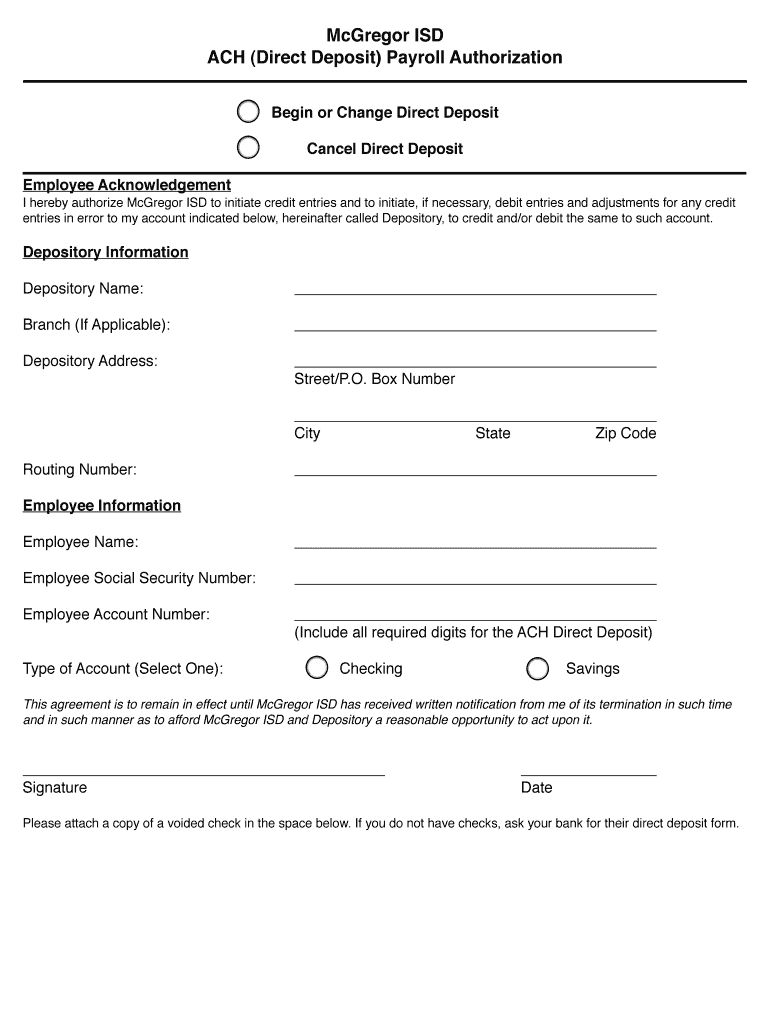 McGregor ISD
ACH (Direct Deposit) Payroll Authorization

Begin or Change Direct Deposit

Cancel Direct Deposit

Employee Acknowledgement
I hereby authorize McGregor ISD to initiate credit entries and to initiate, if necessary, debit entries and adjustments for any credit entries in error to my account indicated below, hereinafter called Depository, to credit and/or debit the same to such account.

Depository Information

Depository Name:

Branch (If Applicable):

Depository Address:

Street/P.O. Box Number

City State Zip Code

Routing Number:

Employee Information

Employee Name:

Employee Social Security Number:

Employee Account Number:

(Include all required digits for the ACH Direct Deposit)

Type of Account (Select One): Checking Savings

This agreement is to remain in effect until McGregor ISD has received written notification from me of its termination in such time and in such manner as to afford McGregor ISD and Depository a reasonable opportunity to act upon it.

Signature

Date

Please attach a copy of a voided check in the space below. If you do not have checks, ask your bank for their direct deposit form.